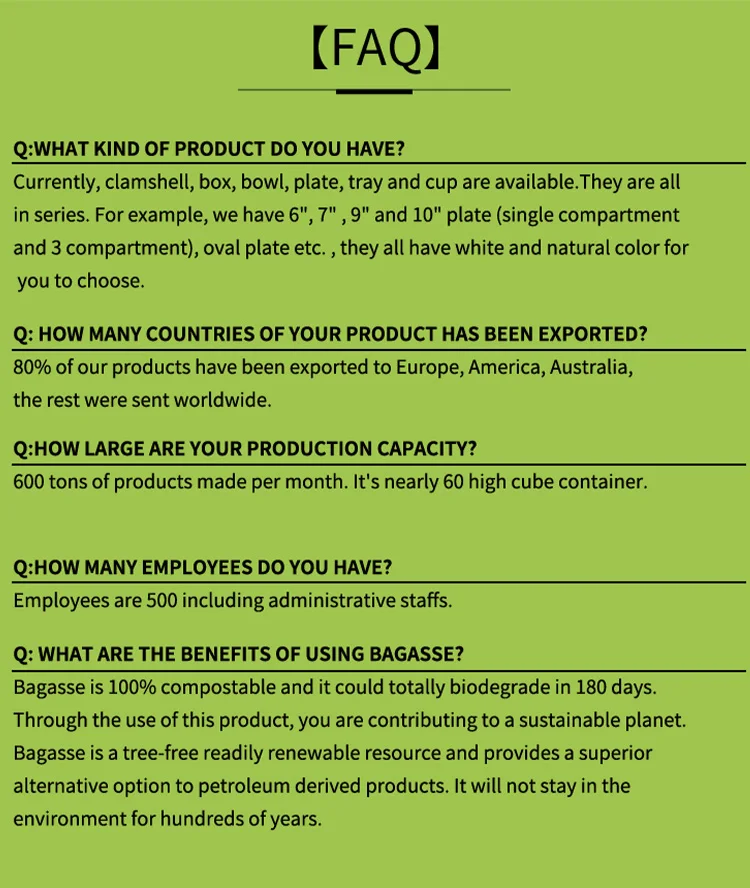 【FAQ】

Q:WHAT KIND OF PRODUCT DO YOU HAVE?
Currently, clamshell, box, bowl, plate, tray and cup are available.They are all in series. For example, we have 6", 7" , 9" and 10" plate (single compartment and 3 compartment), oval plate etc. , they all have white and natural color for you to choose.

Q: HOW MANY COUNTRIES OF YOUR PRODUCT HAS BEEN EXPORTED?
80% of our products have been exported to Europe, America, Australia, the rest were sent worldwide.

Q:HOW LARGE ARE YOUR PRODUCTION CAPACITY?
600 tons of products made per month. It's nearly 60 high cube container.

Q:HOW MANY EMPLOYEES DO YOU HAVE?
Employees are 500 including administrative staffs.

Q: WHAT ARE THE BENEFITS OF USING BAGASSE?
Bagasse is 100% compostable and it could totally biodegrade in 180 days. Through the use of this product, you are contributing to a sustainable planet. Bagasse is a tree-free readily renewable resource and provides a superior alternative option to petroleum derived products. It will not stay in the environment for hundreds of years.